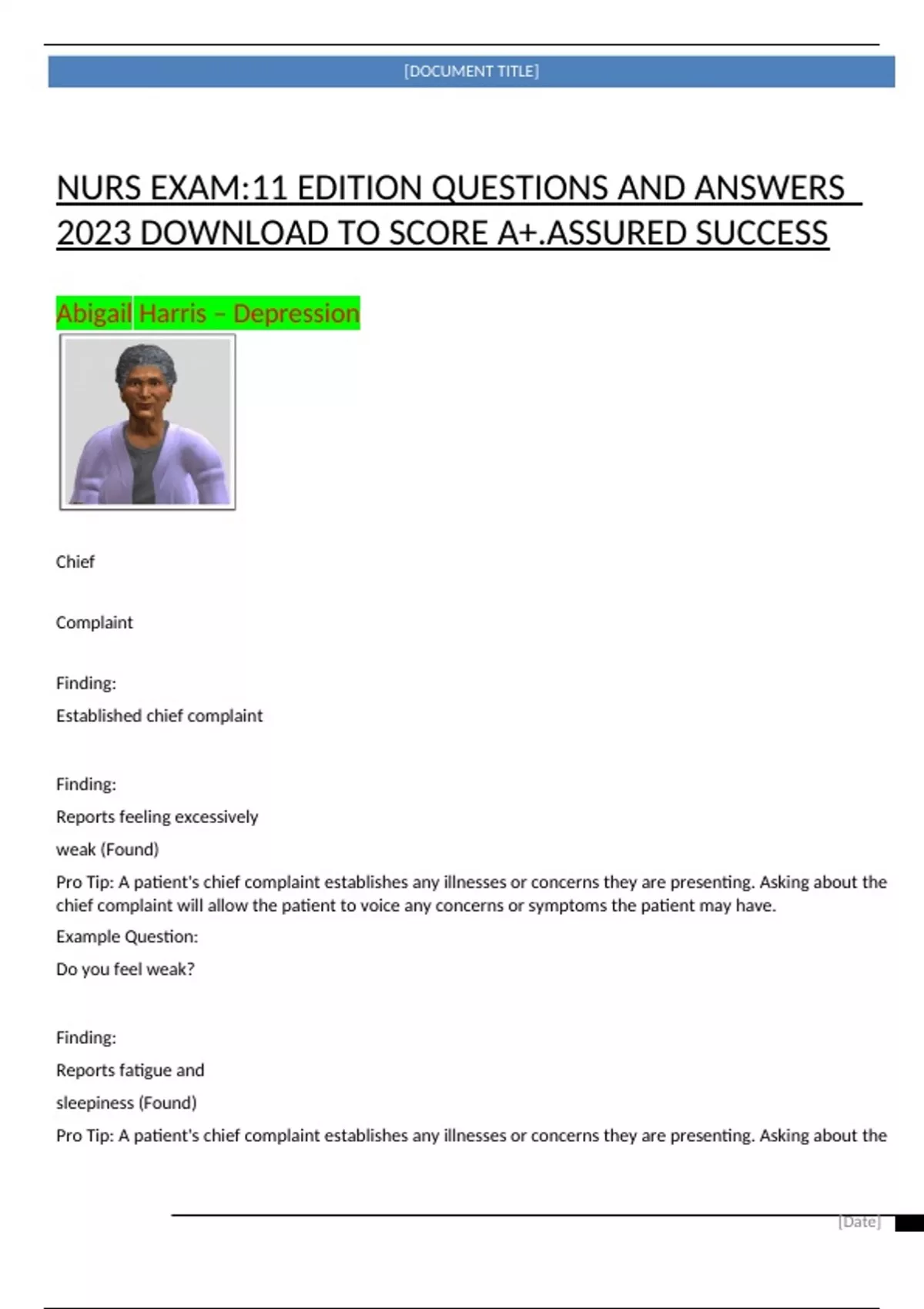 [DOCUMENT TITLE]

NURS EXAM:11 EDITION QUESTIONS AND ANSWERS 2023 DOWNLOAD TO SCORE A+.ASSURED SUCCESS

Abigail Harris – Depression

Chief

Complaint

Finding:

Established chief complaint

Finding:

Reports feeling excessively

weak (Found)

Pro Tip: A patient's chief complaint establishes any illnesses or concerns they are presenting. Asking about the chief complaint will allow the patient to voice any concerns or symptoms the patient may have.

Example Question:

Do you feel weak?

Finding:

Reports fatigue and

sleepiness (Found)

Pro Tip: A patient's chief complaint establishes any illnesses or concerns they are presenting. Asking about the

[Date]